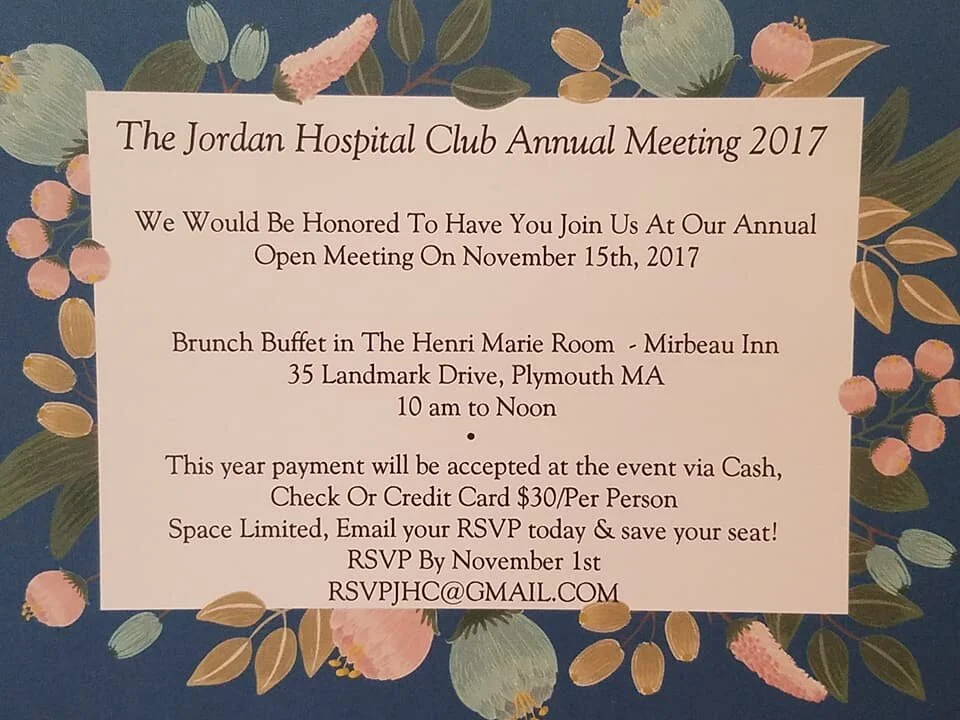 The Jordan Hospital Club Annual Meeting 2017

We Would Be Honored To Have You Join Us At Our Annual Open Meeting On November 15th, 2017

Brunch Buffet in The Henri Marie Room - Mirbeau Inn
35 Landmark Drive, Plymouth MA
10 am to Noon
•
This year payment will be accepted at the event via Cash, Check Or Credit Card $30/Per Person
Space Limited, Email your RSVP today & save your seat!
RSVP By November 1st
RSVPJHC@GMAIL.COM